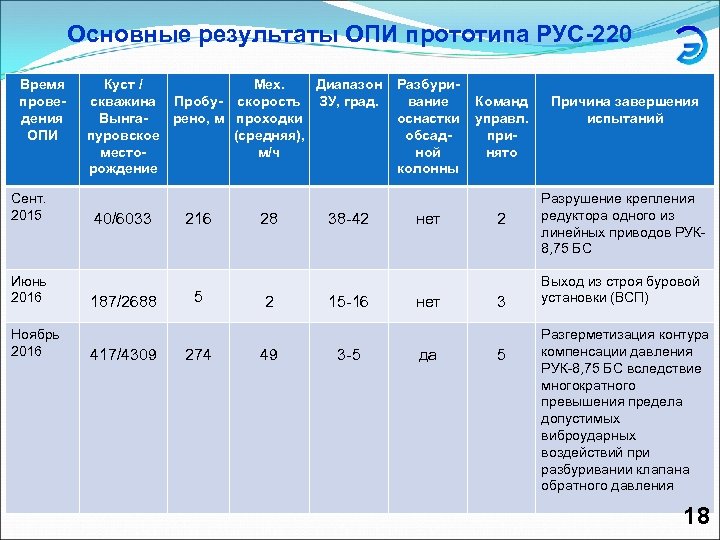 Основные результаты ОПИ прототипа РУС-220

| Время проведения ОПИ | Куст / скважина Вынгапуровское месторождение | Пробурено, м | Мех. скорость проходки (средняя), м/ч | Диапазон ЗУ, град. | Разбуривание оснастки обсадной колонны | Команд управл. принято | Причина завершения испытаний |
|---|---|---|---|---|---|---|---|
| Сент. 2015 | 40/6033 | 216 | 28 | 38-42 | нет | 2 | Разрушение крепления редуктора одного из линейных приводов РУК-8,75 БС |
| Июнь 2016 | 187/2688 | 5 | 2 | 15-16 | нет | 3 | Выход из строя буровой установки (ВСП) |
| Ноябрь 2016 | 417/4309 | 274 | 49 | 3-5 | да | 5 | Разгерметизация контура компенсации давления РУК-8,75 БС вследствие многократного превышения предела допустимых виброударных воздействий при разбуривании клапана обратного давления |

18